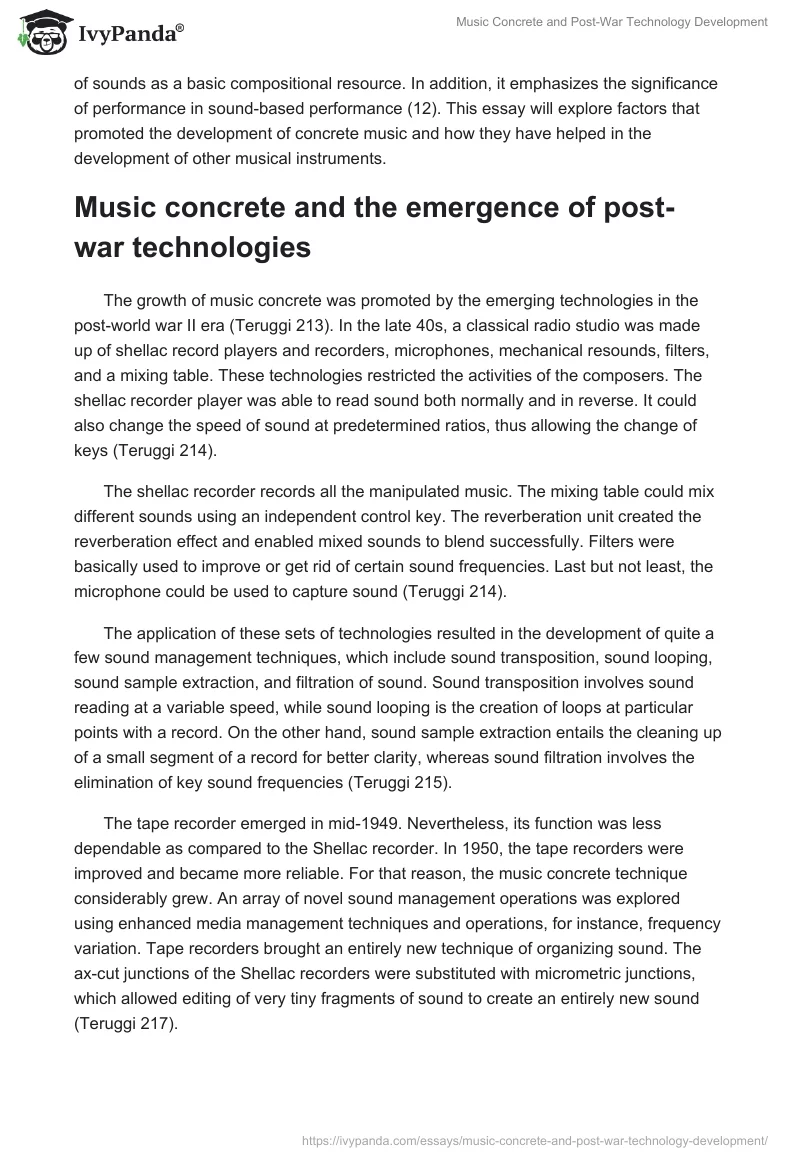 IvyPanda®

Music Concrete and Post-War Technology Development

of sounds as a basic compositional resource. In addition, it emphasizes the significance of performance in sound-based performance (12). This essay will explore factors that promoted the development of concrete music and how they have helped in the development of other musical instruments.

Music concrete and the emergence of post-war technologies

The growth of music concrete was promoted by the emerging technologies in the post-world war II era (Teruggi 213). In the late 40s, a classical radio studio was made up of shellac record players and recorders, microphones, mechanical resounds, filters, and a mixing table. These technologies restricted the activities of the composers. The shellac recorder player was able to read sound both normally and in reverse. It could also change the speed of sound at predetermined ratios, thus allowing the change of keys (Teruggi 214).

The shellac recorder records all the manipulated music. The mixing table could mix different sounds using an independent control key. The reverberation unit created the reverberation effect and enabled mixed sounds to blend successfully. Filters were basically used to improve or get rid of certain sound frequencies. Last but not least, the microphone could be used to capture sound (Teruggi 214).

The application of these sets of technologies resulted in the development of quite a few sound management techniques, which include sound transposition, sound looping, sound sample extraction, and filtration of sound. Sound transposition involves sound reading at a variable speed, while sound looping is the creation of loops at particular points with a record. On the other hand, sound sample extraction entails the cleaning up of a small segment of a record for better clarity, whereas sound filtration involves the elimination of key sound frequencies (Teruggi 215).

The tape recorder emerged in mid-1949. Nevertheless, its function was less dependable as compared to the Shellac recorder. In 1950, the tape recorders were improved and became more reliable. For that reason, the music concrete technique considerably grew. An array of novel sound management operations was explored using enhanced media management techniques and operations, for instance, frequency variation. Tape recorders brought an entirely new technique of organizing sound. The ax-cut junctions of the Shellac recorders were substituted with micrometric junctions, which allowed editing of very tiny fragments of sound to create an entirely new sound (Teruggi 217).

https://ivypanda.com/essays/music-concrete-and-post-war-technology-development/